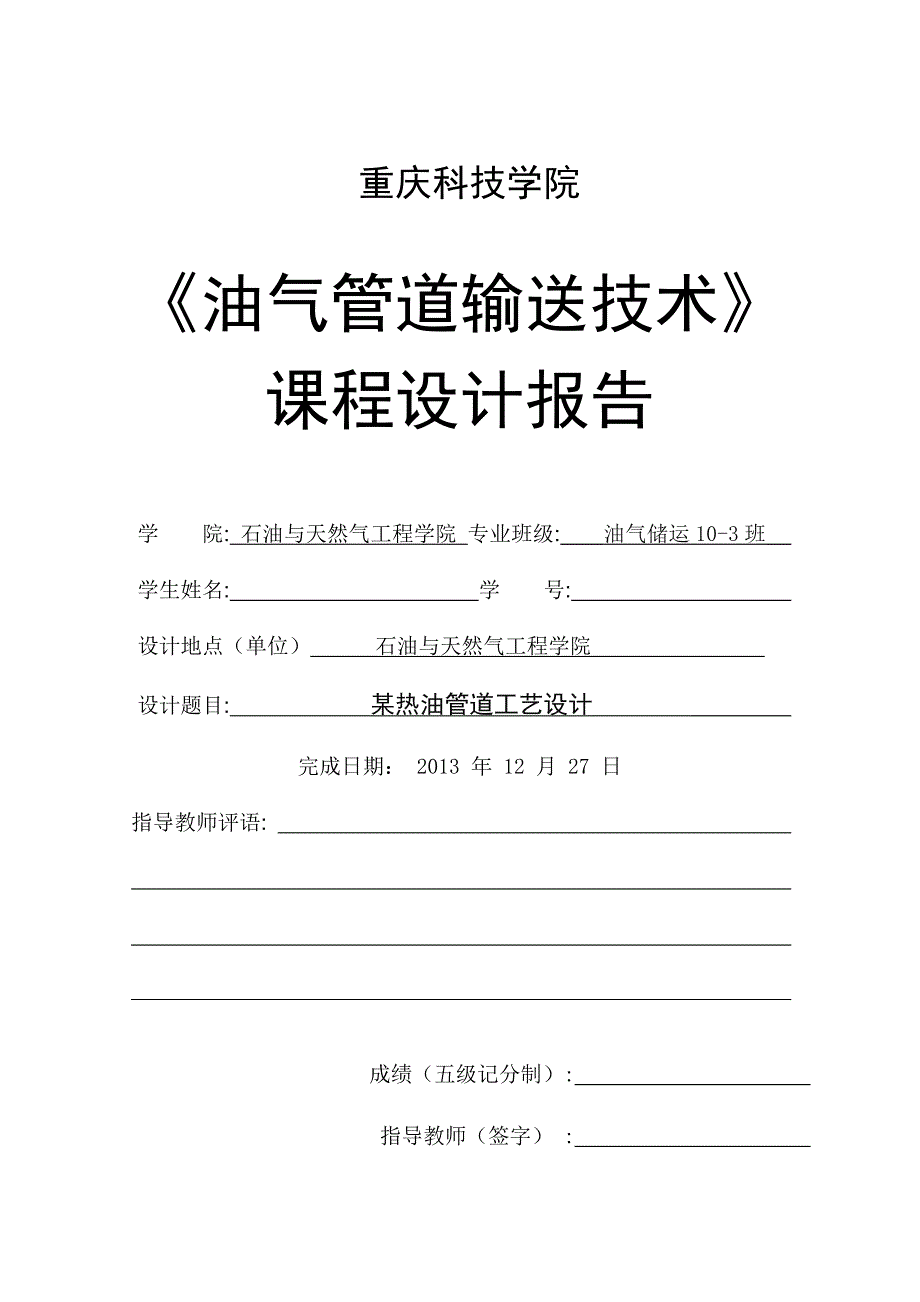 重庆科技学院

《油气管道输送技术》
课程设计报告

学　　院: 石油与天然气工程学院 专业班级: 油气储运 10-3 班

学生姓名: 学　　号:

设计地点（单位） 石油与天然气工程学院

设计题目: 某热油管道工艺设计

完成日期: 2013 年 12 月 27 日

指导教师评语:

成绩（五级记分制）:

指导教师（签字） :